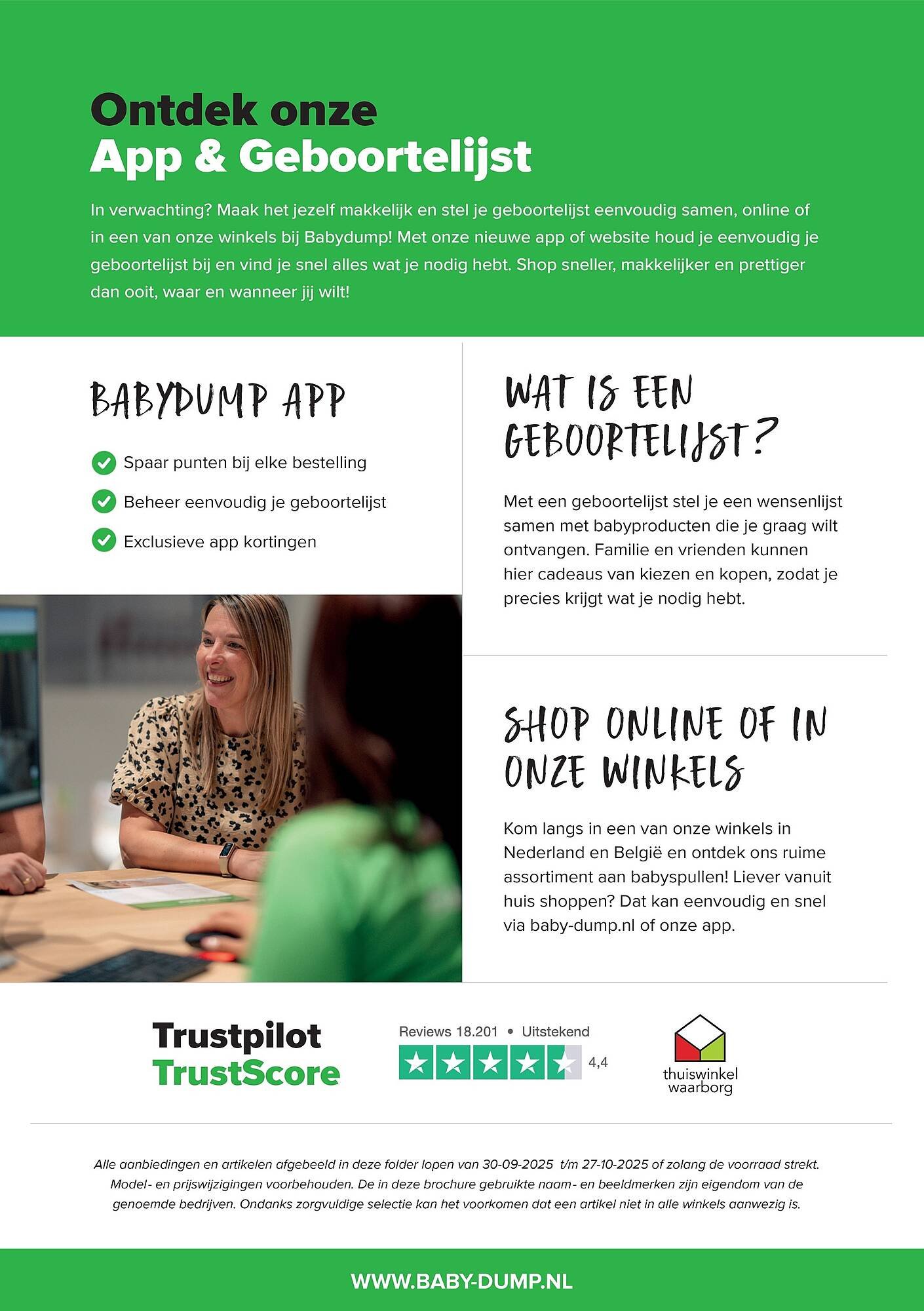 Ontdek onze
App & Geboortelijst

In verwachting? Maak het jezelf makkelijk en stel je geboortelijst eenvoudig samen, online of in een van onze winkels bij Babydump! Met onze nieuwe app of website houd je eenvoudig je geboortelijst bij en vind je snel alles wat je nodig hebt. Shop sneller, makkelijker en prettiger dan ooit, waar en wanneer jij wilt!

BABYDUMP APP

Spaar punten bij elke bestelling

Beheer eenvoudig je geboortelijst

Exclusieve app kortingen

WAT IS EEN GEBOORTELIJST?

Met een geboortelijst stel je een wensenlijst samen met babyproducten die je graag wilt ontvangen. Familie en vrienden kunnen hier cadeaus van kiezen en kopen, zodat je precies krijgt wat je nodig hebt.

SHOP ONLINE OF IN ONZE WINKELS

Kom langs in een van onze winkels in Nederland en België en ontdek ons ruime assortiment aan babyspullen! Liever vanuit huis shoppen? Dat kan eenvoudig en snel via baby-dump.nl of onze app.

Trustpilot
TrustScore

Reviews 18.201 • Uitstekend

4,4

thuiswinkel
waarborg

Alle aanbiedingen en artikelen afgebeeld in deze folder lopen van 30-09-2025 t/m 27-10-2025 of zolang de voorraad strekt. Model- en prijswijzigingen voorbehouden. De in deze brochure gebruikte naam- en beeldmerken zijn eigendom van de genoemde bedrijven. Ondanks zorgvuldige selectie kan het voorkomen dat een artikel niet in alle winkels aanwezig is.

WWW.BABY-DUMP.NL